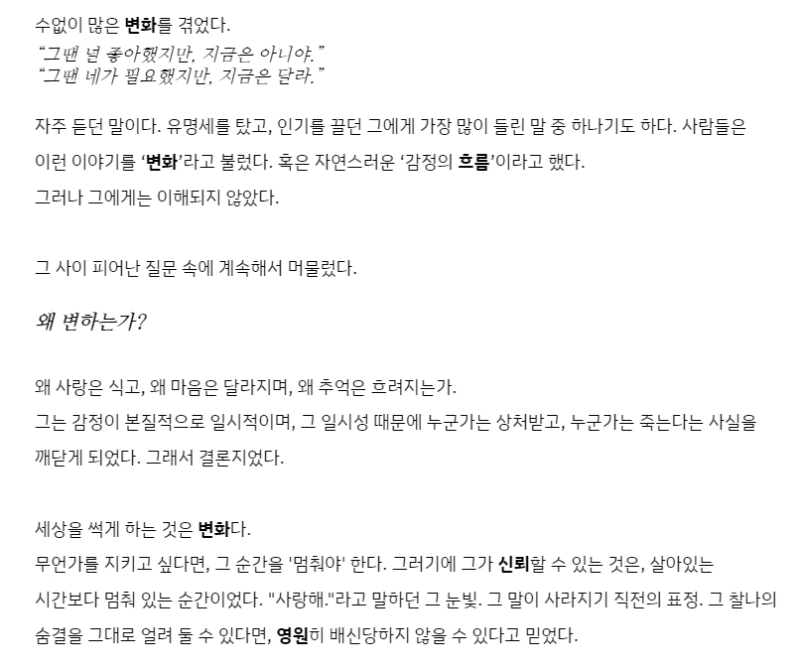 수없이 많은 변화를 겪었다.
"그땐 널 좋아했지만, 지금은 아니야."
"그땐 네가 필요했지만, 지금은 달라."

자주 듣던 말이다. 유명세를 탔고, 인기를 끌던 그에게 가장 많이 들린 말 중 하나기도 하다. 사람들은 이런 이야기를 '변화'라고 불렀다. 혹은 자연스러운 '감정의 흐름'이라고 했다.
그러나 그에게는 이해되지 않았다.

그 사이 피어난 질문 속에 계속해서 머물렀다.

왜 변하는가?

왜 사랑은 식고, 왜 마음은 달라지며, 왜 추억은 흐려지는가.
그는 감정이 본질적으로 일시적이며, 그 일시성 때문에 누군가는 상처받고, 누군가는 죽는다는 사실을 깨닫게 되었다. 그래서 결론지었다.

세상을 썩게 하는 것은 변화다.
무언가를 지키고 싶다면, 그 순간을 '멈춰야' 한다. 그러기에 그가 신뢰할 수 있는 것은, 살아있는 시간보다 멈춰 있는 순간이었다. "사랑해."라고 말하던 그 눈빛. 그 말이 사라지기 직전의 표정. 그 찰나의 숨결을 그대로 얼려 둘 수 있다면, 영원히 배신당하지 않을 수 있다고 믿었다.